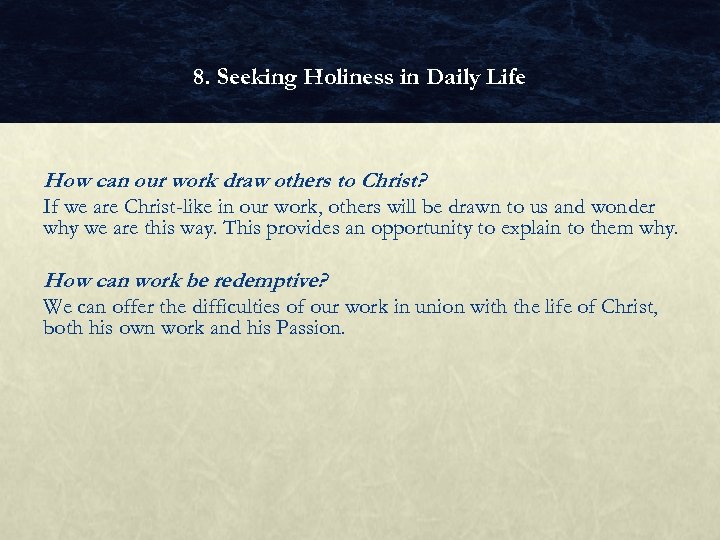 8. Seeking Holiness in Daily Life

How can our work draw others to Christ?

If we are Christ-like in our work, others will be drawn to us and wonder why we are this way. This provides an opportunity to explain to them why.

How can work be redemptive?

We can offer the difficulties of our work in union with the life of Christ, both his own work and his Passion.